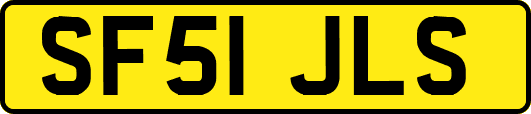 SF51 JLS